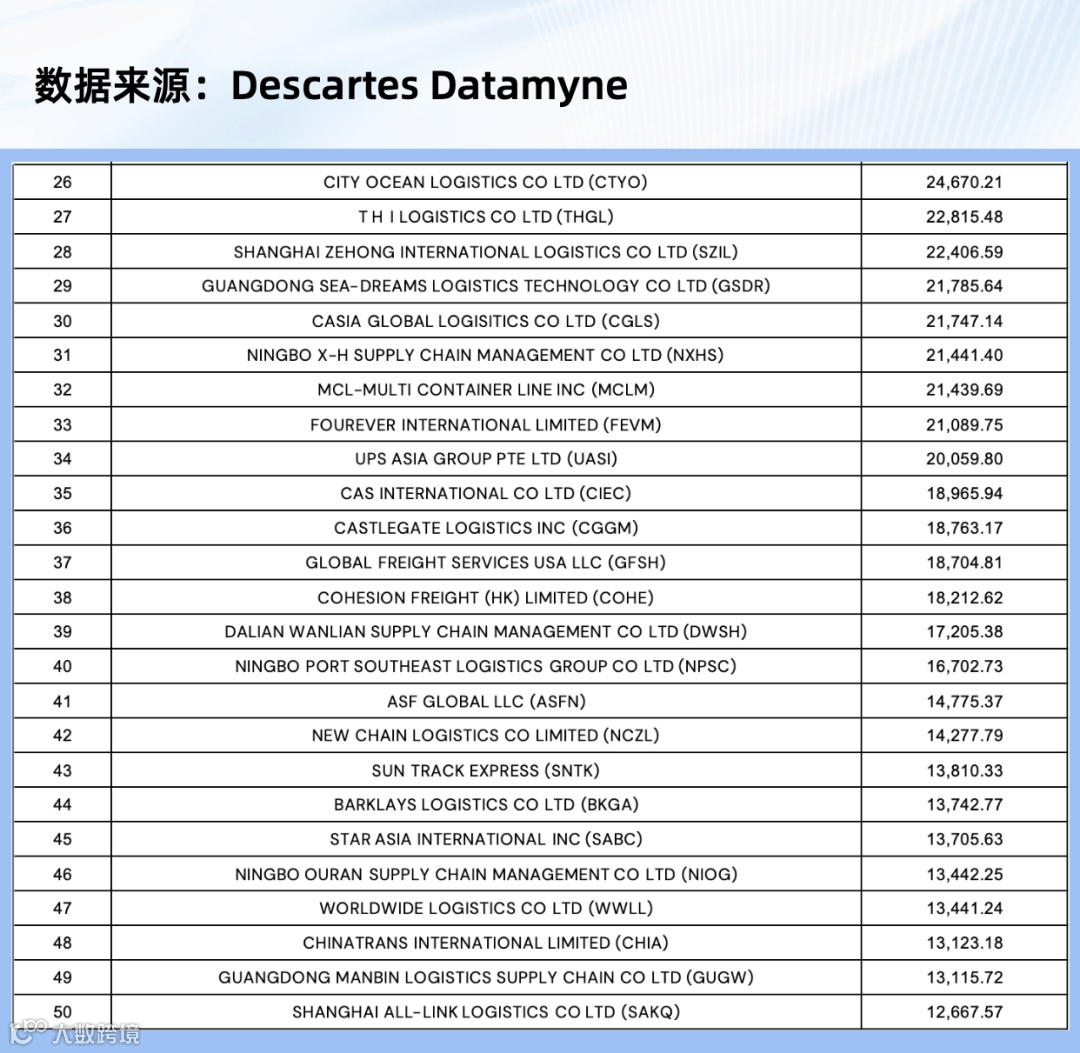 数据来源：Descartes Datamyne

| | | |
|---|---|---|
| 26 | CITY OCEAN LOGISTICS CO LTD (CTYO) | 24,670.21 |
| 27 | T H I LOGISTICS CO LTD (THGL) | 22,815.48 |
| 28 | SHANGHAI ZEHONG INTERNATIONAL LOGISTICS CO LTD (SZIL) | 22,406.59 |
| 29 | GUANGDONG SEA-DREAMS LOGISTICS TECHNOLOGY CO LTD (GSDR) | 21,785.64 |
| 30 | CASIA GLOBAL LOGISITICS CO LTD (CGLS) | 21,747.14 |
| 31 | NINGBO X-H SUPPLY CHAIN MANAGEMENT CO LTD (NXHS) | 21,441.40 |
| 32 | MCL-MULTI CONTAINER LINE INC (MCLM) | 21,439.69 |
| 33 | FOUREVER INTERNATIONAL LIMITED (FEVM) | 21,089.75 |
| 34 | UPS ASIA GROUP PTE LTD (UASI) | 20,059.80 |
| 35 | CAS INTERNATIONAL CO LTD (CIEC) | 18,965.94 |
| 36 | CASTLEGATE LOGISTICS INC (CGGM) | 18,763.17 |
| 37 | GLOBAL FREIGHT SERVICES USA LLC (GFSH) | 18,704.81 |
| 38 | COHESION FREIGHT (HK) LIMITED (COHE) | 18,212.62 |
| 39 | DALIAN WANLIAN SUPPLY CHAIN MANAGEMENT CO LTD (DWSH) | 17,205.38 |
| 40 | NINGBO PORT SOUTHEAST LOGISTICS GROUP CO LTD (NPSC) | 16,702.73 |
| 41 | ASF GLOBAL LLC (ASFN) | 14,775.37 |
| 42 | NEW CHAIN LOGISTICS CO LIMITED (NCZL) | 14,277.79 |
| 43 | SUN TRACK EXPRESS (SNTK) | 13,810.33 |
| 44 | BARKLAYS LOGISTICS CO LTD (BKGA) | 13,742.77 |
| 45 | STAR ASIA INTERNATIONAL INC (SABC) | 13,705.63 |
| 46 | NINGBO OURAN SUPPLY CHAIN MANAGEMENT CO LTD (NIOG) | 13,442.25 |
| 47 | WORLDWIDE LOGISTICS CO LTD (WWLL) | 13,441.24 |
| 48 | CHINATRANS INTERNATIONAL LIMITED (CHIA) | 13,123.18 |
| 49 | GUANGDONG MANBIN LOGISTICS SUPPLY CHAIN CO LTD (GUGW) | 13,115.72 |
| 50 | SHANGHAI ALL-LINK LOGISTICS CO LTD (SAKQ) | 12,667.57 |

大数跨境